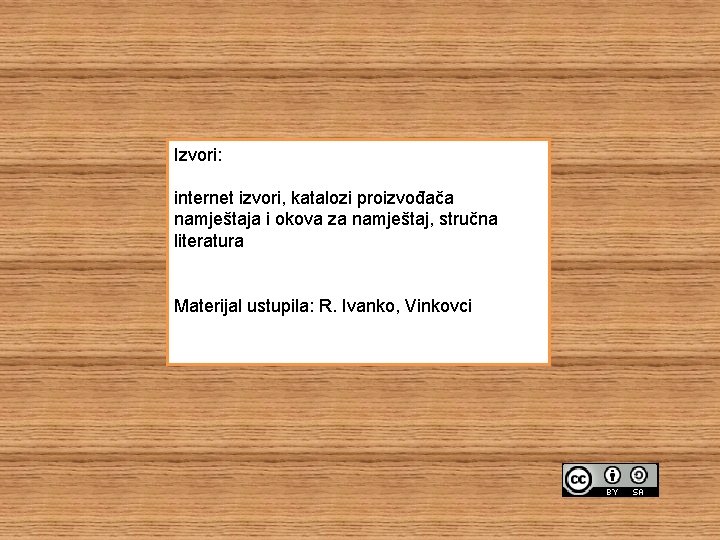 Izvori:

internet izvori, katalozi proizvođača namještaja i okova za namještaj, stručna literatura

Materijal ustupila: R. Ivanko, Vinkovci

cc BY SA